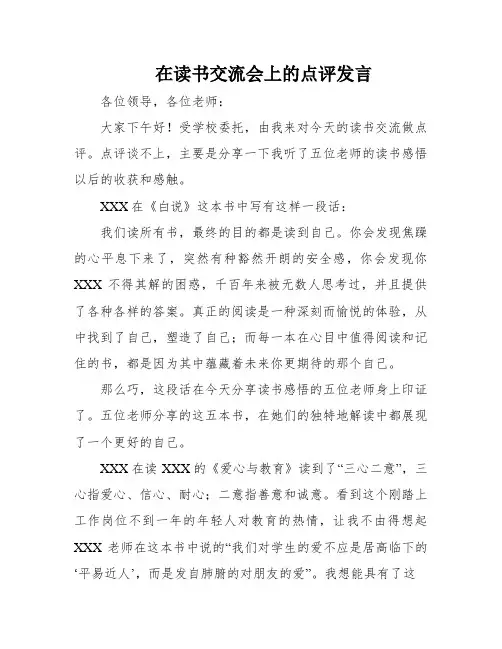 在读书交流会上的点评发言

各位领导，各位老师：

大家下午好！受学校委托，由我来对今天的读书交流做点评。点评谈不上，主要是分享一下我听了五位老师的读书感悟以后的收获和感触。

XXX 在《白说》这本书中写有这样一段话：

我们读所有书，最终的目的都是读到自己。你会发现焦躁的心平息下来了，突然有种豁然开朗的安全感，你会发现你 XXX 不得其解的困惑，千百年来被无数人思考过，并且提供了各种各样的答案。真正的阅读是一种深刻而愉悦的体验，从中找到了自己，塑造了自己；而每一本在心目中值得阅读和记住的书，都是因为其中蕴藏着未来你更期待的那个自己。

那么巧，这段话在今天分享读书感悟的五位老师身上印证了。五位老师分享的这五本书，在她们的独特地解读中都展现了一个更好的自己。

XXX 在读 XXX 的《爱心与教育》读到了“三心二意”，三心指爱心、信心、耐心；二意指善意和诚意。看到这个刚踏上工作岗位不到一年的年轻人对教育的热情，让我不由得想起 XXX 老师在这本书中说的“我们对学生的爱不应是居高临下的‘平易近人’，而是发自肺腑的对朋友的爱”。我想能具有了这